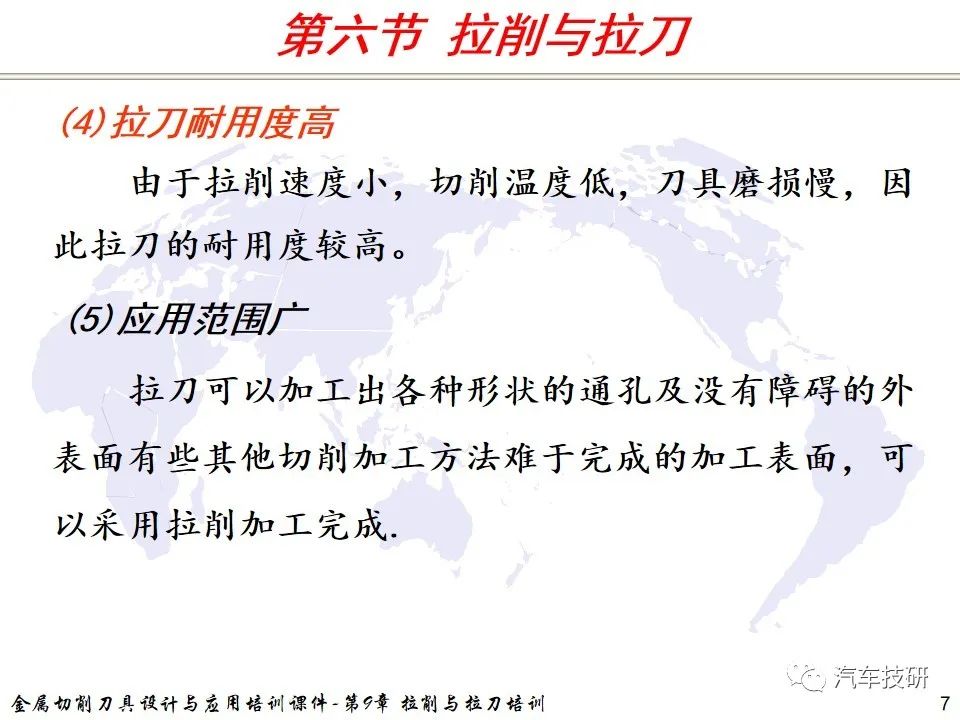 第六节 拉削与拉刀

(4)拉刀耐用度高

由于拉削速度小，切削温度低，刀具磨损慢，因此拉刀的耐用度较高。

(5)应用范围广

拉刀可以加工出各种形状的通孔及没有障碍的外表面有些其他切削加工方法难于完成的加工表面，可以采用拉削加工完成.

汽车技研

金属切削刀具设计与应用培训课件-第9章 拉削与拉刀培训

7